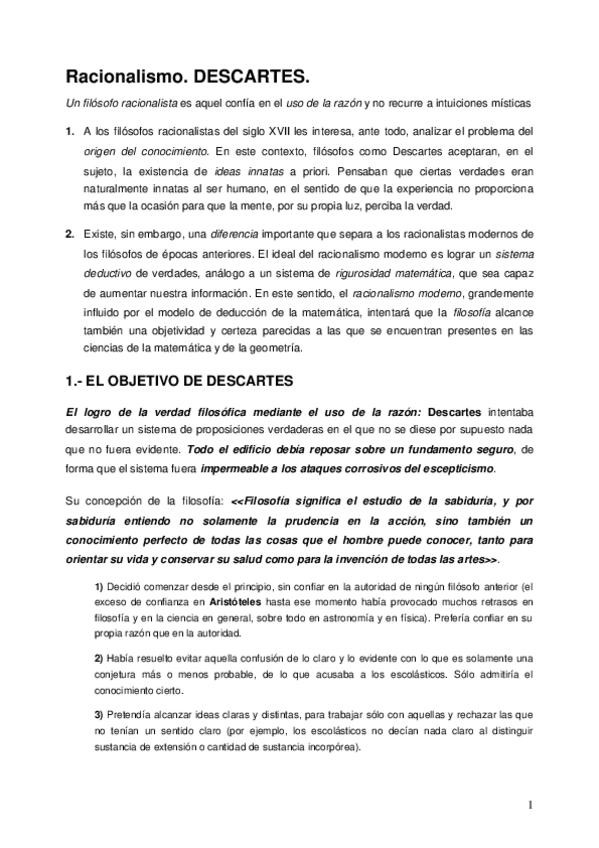 Racionalismo. DESCARTES.

Un filósofo racionalista es aquel confía en el uso de la razón y no recurre a intuiciones místicas

1. A los filósofos racionalistas del siglo XVII les interesa, ante todo, analizar el problema del origen del conocimiento. En este contexto, filósofos como Descartes aceptaran, en el sujeto, la existencia de ideas innatas a priori. Pensaban que ciertas verdades eran naturalmente innatas al ser humano, en el sentido de que la experiencia no proporciona más que la ocasión para que la mente, por su propia luz, perciba la verdad.

2. Existe, sin embargo, una diferencia importante que separa a los racionalistas modernos de los filósofos de épocas anteriores. El ideal del racionalismo moderno es lograr un sistema deductivo de verdades, análogo a un sistema de rigurosidad matemática, que sea capaz de aumentar nuestra información. En este sentido, el racionalismo moderno, grandemente influido por el modelo de deducción de la matemática, intentará que la filosofía alcance también una objetividad y certeza parecidas a las que se encuentran presentes en las ciencias de la matemática y de la geometría.

1.- EL OBJETIVO DE DESCARTES

El logro de la verdad filosófica mediante el uso de la razón: Descartes intentaba desarrollar un sistema de proposiciones verdaderas en el que no se diese por supuesto nada que no fuera evidente. Todo el edificio debía reposar sobre un fundamento seguro, de forma que el sistema fuera impermeable a los ataques corrosivos del escepticismo.

Su concepción de la filosofía: <<Filosofía significa el estudio de la sabiduría, y por sabiduría entiendo no solamente la prudencia en la acción, sino también un conocimiento perfecto de todas las cosas que el hombre puede conocer, tanto para orientar su vida y conservar su salud como para la invención de todas las artes>>.

1) Decidió comenzar desde el principio, sin confiar en la autoridad de ningún filósofo anterior (el exceso de confianza en Aristóteles hasta ese momento había provocado muchos retrasos en filosofía y en la ciencia en general, sobre todo en astronomía y en física). Prefería confiar en su propia razón que en la autoridad.

2) Había resuelto evitar aquella confusión de lo claro y lo evidente con lo que es solamente una conjetura más o menos probable, de lo que acusaba a los escolásticos. Sólo admitiría el conocimiento cierto.

3) Pretendía alcanzar ideas claras y distintas, para trabajar sólo con aquellas y rechazar las que no tenían un sentido claro (por ejemplo, los escolásticos no decían nada claro al distinguir sustancia de extensión o cantidad de sustancia incorpórea).

1